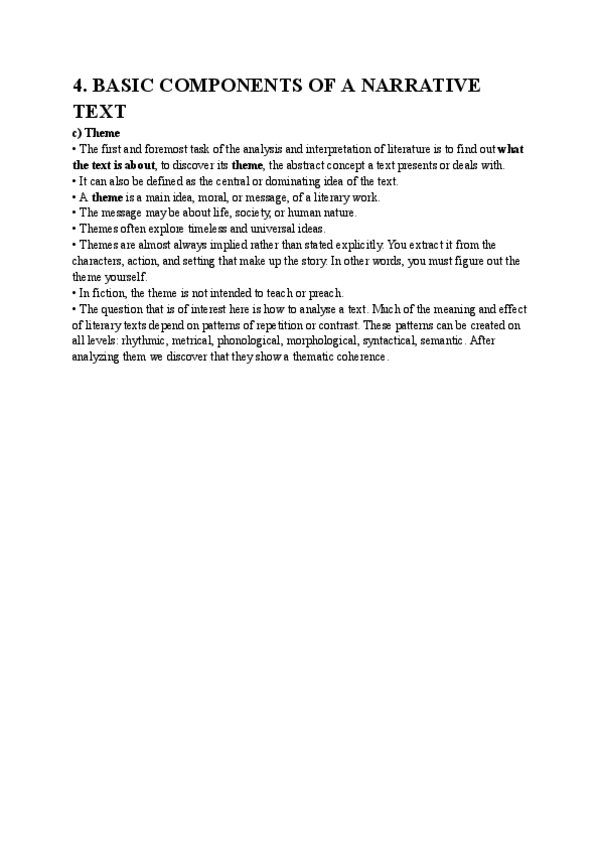 4. BASIC COMPONENTS OF A NARRATIVE TEXT

c) Theme

• The first and foremost task of the analysis and interpretation of literature is to find out what the text is about, to discover its theme, the abstract concept a text presents or deals with.
• It can also be defined as the central or dominating idea of the text.
• A theme is a main idea, moral, or message, of a literary work.
• The message may be about life, society, or human nature.
• Themes often explore timeless and universal ideas.
• Themes are almost always implied rather than stated explicitly. You extract it from the characters, action, and setting that make up the story. In other words, you must figure out the theme yourself.
• In fiction, the theme is not intended to teach or preach.
• The question that is of interest here is how to analyse a text. Much of the meaning and effect of literary texts depend on patterns of repetition or contrast. These patterns can be created on all levels: rhythmic, metrical, phonological, morphological, syntactical, semantic. After analyzing them we discover that they show a thematic coherence.